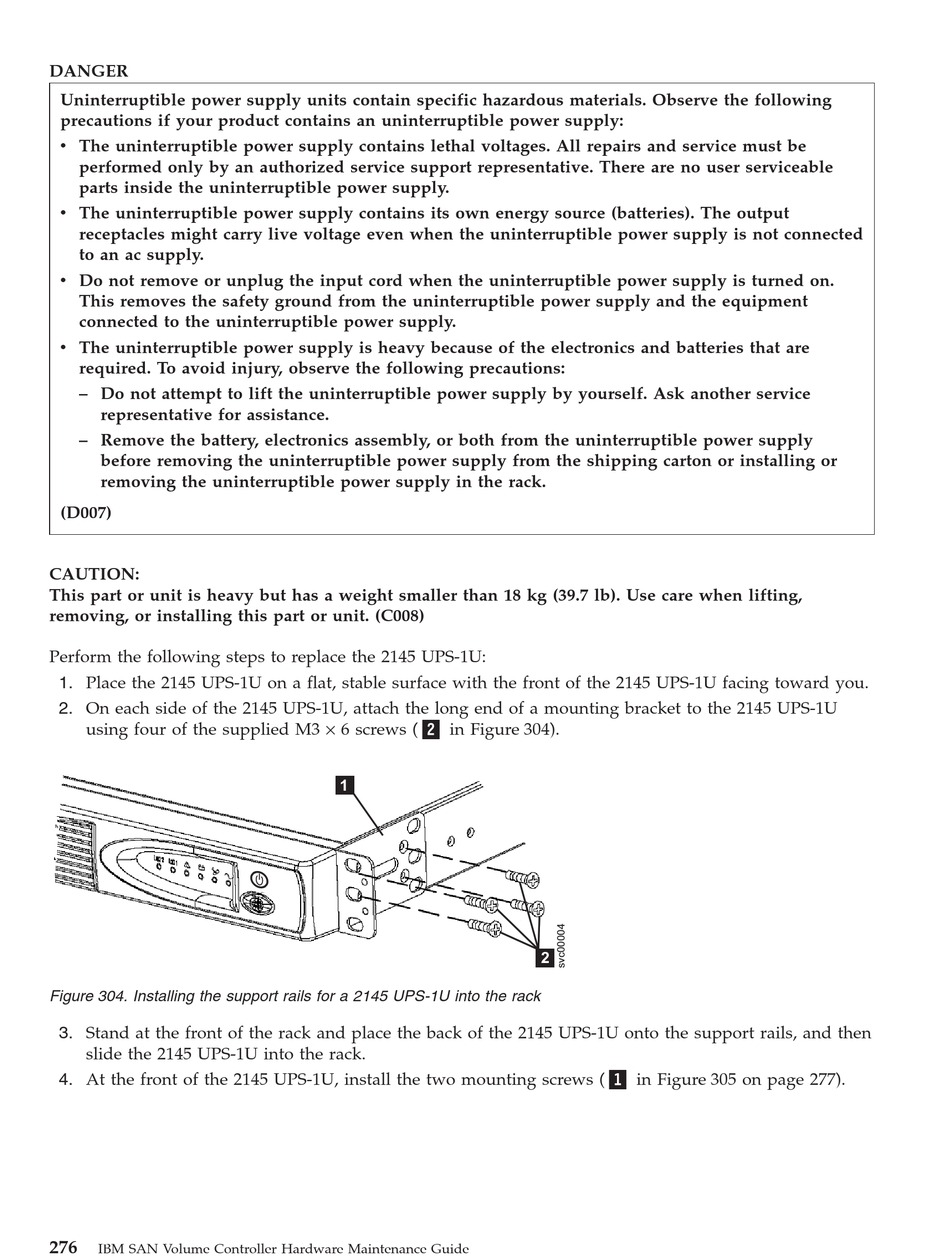 DANGER

Uninterruptible power supply units contain specific hazardous materials. Observe the following precautions if your product contains an uninterruptible power supply:

• The uninterruptible power supply contains lethal voltages. All repairs and service must be performed only by an authorized service support representative. There are no user serviceable parts inside the uninterruptible power supply.
• The uninterruptible power supply contains its own energy source (batteries). The output receptacles might carry live voltage even when the uninterruptible power supply is not connected to an ac supply.
• Do not remove or unplug the input cord when the uninterruptible power supply is turned on. This removes the safety ground from the uninterruptible power supply and the equipment connected to the uninterruptible power supply.
• The uninterruptible power supply is heavy because of the electronics and batteries that are required. To avoid injury, observe the following precautions:
– Do not attempt to lift the uninterruptible power supply by yourself. Ask another service representative for assistance.
– Remove the battery, electronics assembly, or both from the uninterruptible power supply before removing the uninterruptible power supply from the shipping carton or installing or removing the uninterruptible power supply in the rack.

(D007)

CAUTION:
This part or unit is heavy but has a weight smaller than 18 kg (39.7 lb). Use care when lifting, removing, or installing this part or unit. (C008)

Perform the following steps to replace the 2145 UPS-1U:
1. Place the 2145 UPS-1U on a flat, stable surface with the front of the 2145 UPS-1U facing toward you.
2. On each side of the 2145 UPS-1U, attach the long end of a mounting bracket to the 2145 UPS-1U using four of the supplied M3 × 6 screws ( 2 in Figure 304).

1
2
svc00004

Figure 304. Installing the support rails for a 2145 UPS-1U into the rack

3. Stand at the front of the rack and place the back of the 2145 UPS-1U onto the support rails, and then slide the 2145 UPS-1U into the rack.
4. At the front of the 2145 UPS-1U, install the two mounting screws ( 1 in Figure 305 on page 277).

276 IBM SAN Volume Controller Hardware Maintenance Guide